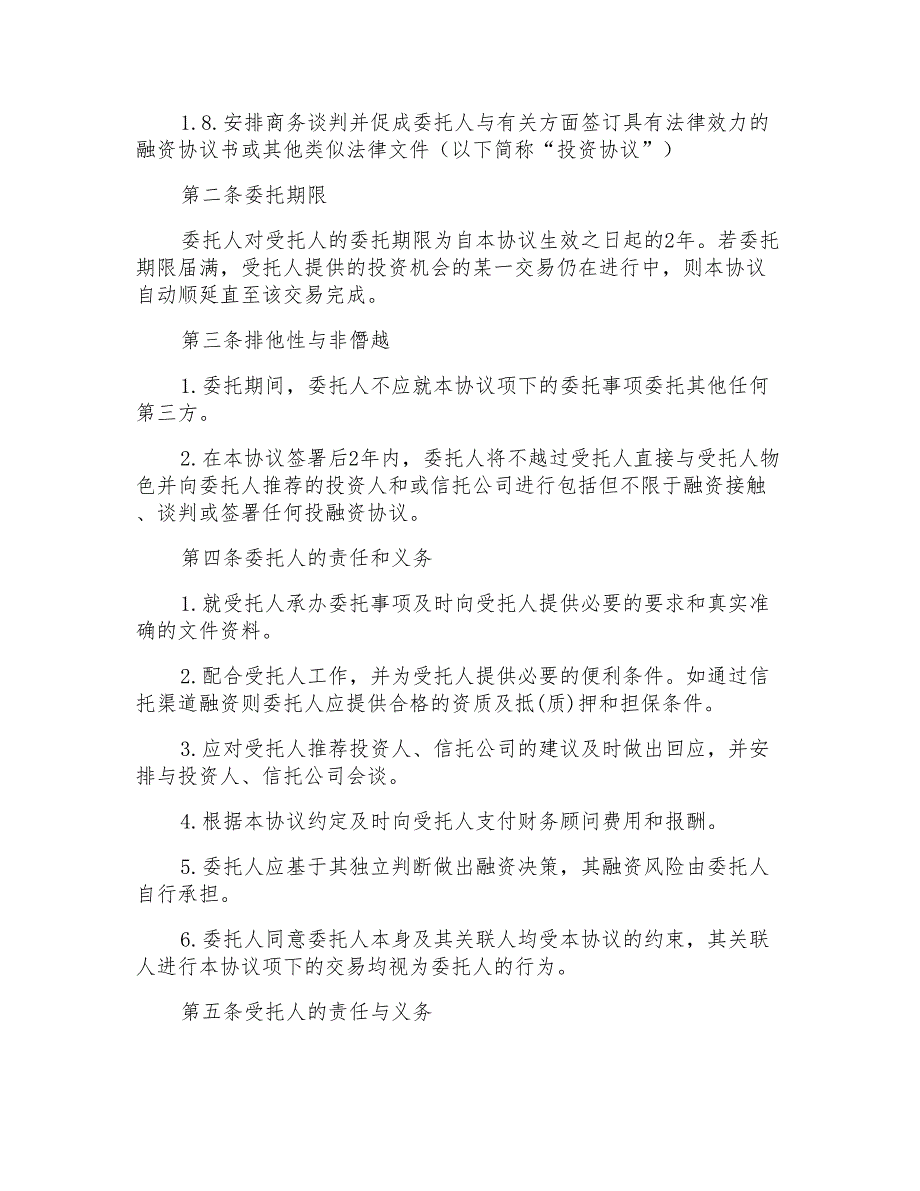 1.8.安排商务谈判并促成委托人与有关方面签订具有法律效力的融资协议书或其他类似法律文件（以下简称“投资协议”）

第二条委托期限

委托人对受托人的委托期限为自本协议生效之日起的2年。若委托期限届满，受托人提供的投资机会的某一交易仍在进行中，则本协议自动顺延直至该交易完成。

第三条排他性与非僭越

1.委托期间，委托人不应就本协议项下的委托事项委托其他任何第三方。

2.在本协议签署后2年内，委托人将不越过受托人直接与受托人物色并向委托人推荐的投资人和或信托公司进行包括但不限于融资接触、谈判或签署任何投融资协议。

第四条委托人的责任和义务

1.就受托人承办委托事项及时向受托人提供必要的要求和真实准确的文件资料。

2.配合受托人工作，并为受托人提供必要的便利条件。如通过信托渠道融资则委托人应提供合格的资质及抵(质)押和担保条件。

3.应对受托人推荐投资人、信托公司的建议及时做出回应，并安排与投资人、信托公司会谈。

4.根据本协议约定及时向受托人支付财务顾问费用和报酬。

5.委托人应基于其独立判断做出融资决策，其融资风险由委托人自行承担。

6.委托人同意委托人本身及其关联人均受本协议的约束，其关联人进行本协议项下的交易均视为委托人的行为。

第五条受托人的责任与义务